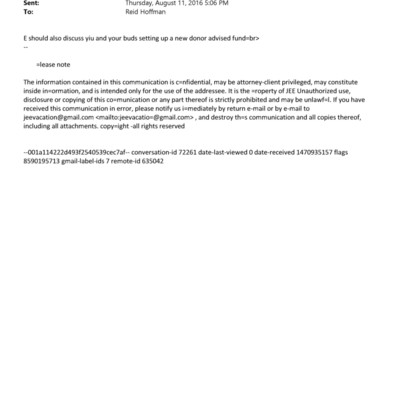 Sent: Thursday, August 11, 2016 5:06 PM
To: Reid Hoffman

E should also discuss yiu and your buds setting up a new donor advised fund=br>
--

=lease note

The information contained in this communication is c=nfidential, may be attorney-client privileged, may constitute inside in=ormation, and is intended only for the use of the addressee. It is the =roperty of JEE Unauthorized use, disclosure or copying of this co=munication or any part thereof is strictly prohibited and may be unlawf=l. If you have received this communication in error, please notify us i=mediately by return e-mail or by e-mail to jeevacation@gmail.com <mailto:jeevacatio=@gmail.com> , and destroy th=s communication and all copies thereof, including all attachments. copy=ight -all rights reserved

--001a114222d493f2540539cec7af-- conversation-id 72261 date-last-viewed 0 date-received 1470935157 flags 8590195713 gmail-label-ids 7 remote-id 635042